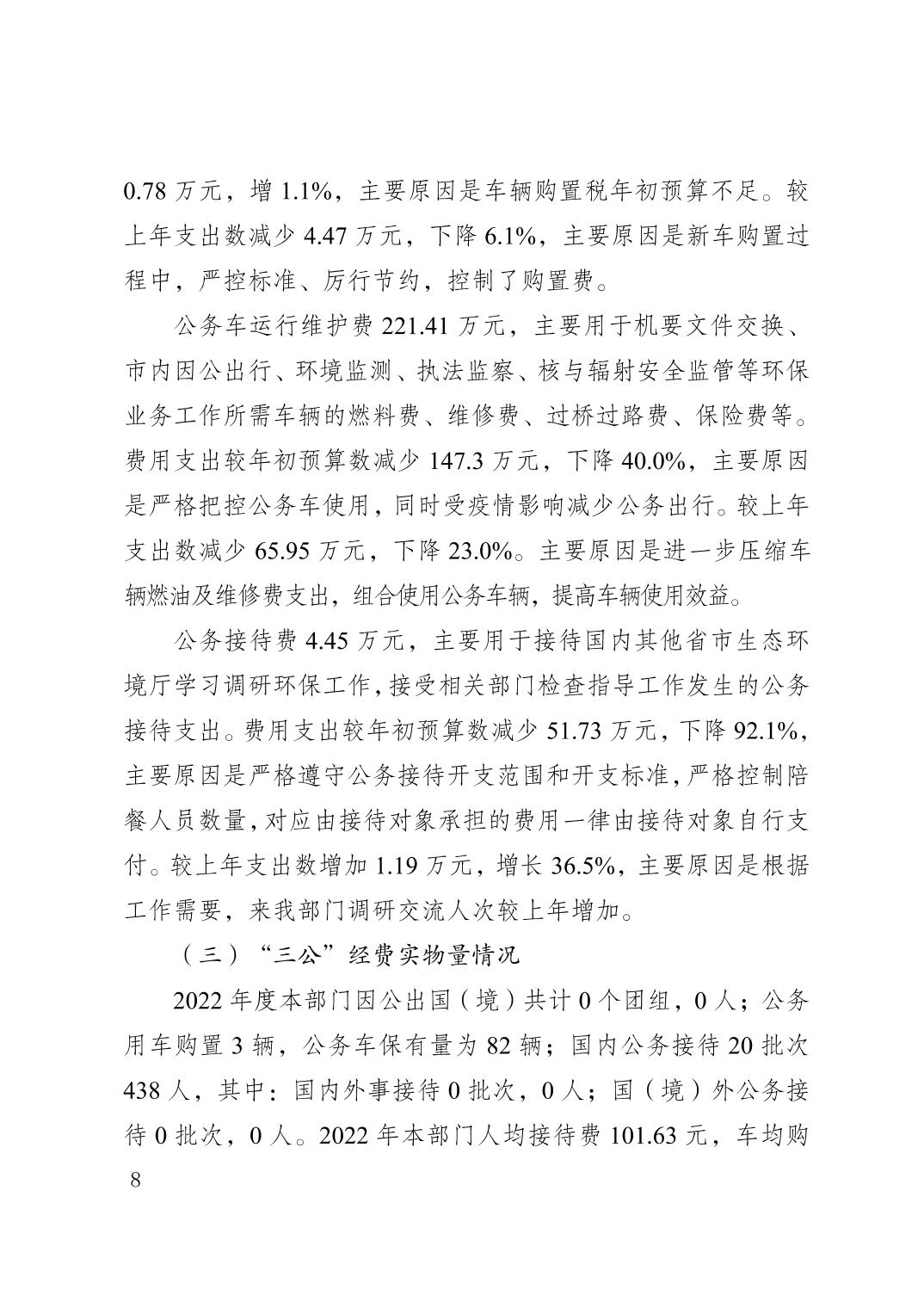 0.78万元，增1.1%，主要原因是车辆购置税年初预算不足。较上年支出数减少4.47万元，下降6.1%，主要原因是新车购置过程中，严控标准、厉行节约，控制了购置费。

公务车运行维护费221.41万元，主要用于机要文件交换、市内因公出行、环境监测、执法监察、核与辐射安全监管等环保业务工作所需车辆的燃料费、维修费、过桥过路费、保险费等。费用支出较年初预算数减少147.3万元，下降40.0%，主要原因是严格把控公务车使用，同时受疫情影响减少公务出行。较上年支出数减少65.95万元，下降23.0%。主要原因是进一步压缩车辆燃油及维修费支出，组合使用公务车辆，提高车辆使用效益。

公务接待费4.45万元，主要用于接待国内其他省市生态环境厅学习调研环保工作，接受相关部门检查指导工作发生的公务接待支出。费用支出较年初预算数减少51.73万元，下降92.1%，主要原因是严格遵守公务接待开支范围和开支标准，严格控制陪餐人员数量，对应由接待对象承担的费用一律由接待对象自行支付。较上年支出数增加1.19万元，增长36.5%，主要原因是根据工作需要，来我部门调研交流人次较上年增加。

（三）“三公”经费实物量情况

2022年度本部门因公出国（境）共计0个团组，0人；公务用车购置3辆，公务车保有量为82辆；国内公务接待20批次438人，其中：国内外事接待0批次，0人；国（境）外公务接待0批次，0人。2022年本部门人均接待费101.63元，车均购

8